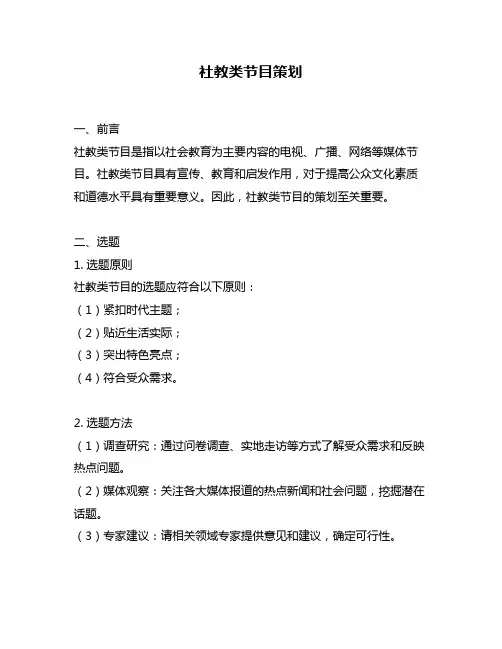 社教类节目策划

一、前言
社教类节目是指以社会教育为主要内容的电视、广播、网络等媒体节目。社教类节目具有宣传、教育和启发作用，对于提高公众文化素质和道德水平具有重要意义。因此，社教类节目的策划至关重要。

二、选题
1. 选题原则
社教类节目的选题应符合以下原则：
（1）紧扣时代主题；
（2）贴近生活实际；
（3）突出特色亮点；
（4）符合受众需求。

2. 选题方法
（1）调查研究：通过问卷调查、实地走访等方式了解受众需求和反映热点问题。
（2）媒体观察：关注各大媒体报道的热点新闻和社会问题，挖掘潜在话题。
（3）专家建议：请相关领域专家提供意见和建议，确定可行性。